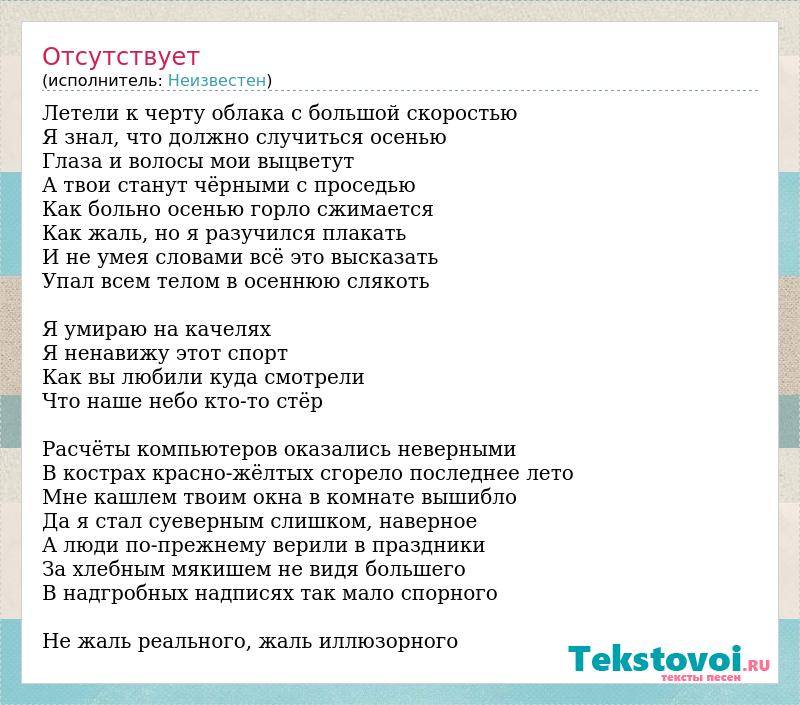 Отсутствует
(исполнитель: Неизвестен)

Летели к черту облака с большой скоростью
Я знал, что должно случиться осенью
Глаза и волосы мои выцветут
А твои станут чёрными с проседью
Как больно осенью горло сжимается
Как жаль, но я разучился плакать
И не умея словами всё это высказать
Упал всем телом в осеннюю слякоть

Я умираю на качелях
Я ненавижу этот спорт
Как вы любили куда смотрели
Что наше небо кто-то стёр

Расчёты компьютеров оказались неверными
В кострах красно-жёлтых сгорело последнее лето
Мне кашлем твоим окна в комнате вышибло
Да я стал суеверным слишком, наверное
А люди по-прежнему верили в праздники
За хлебным мякишем не видя большего
В надгробных надписях так мало спорного

Не жаль реального, жаль иллюзорного

Tekstovoi.RU
тексты песен